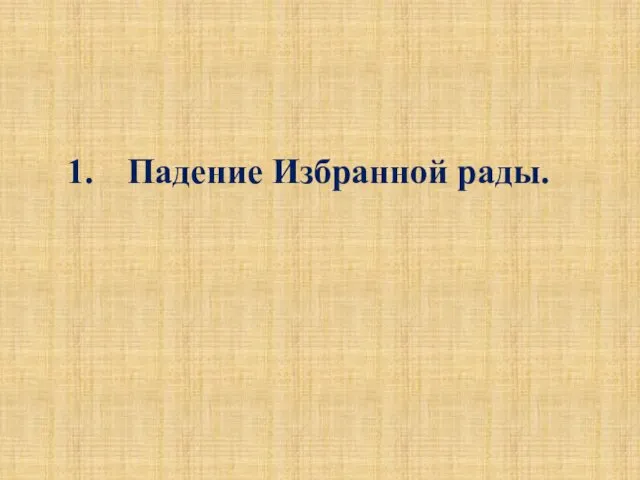 1. Падение Избранной рады.